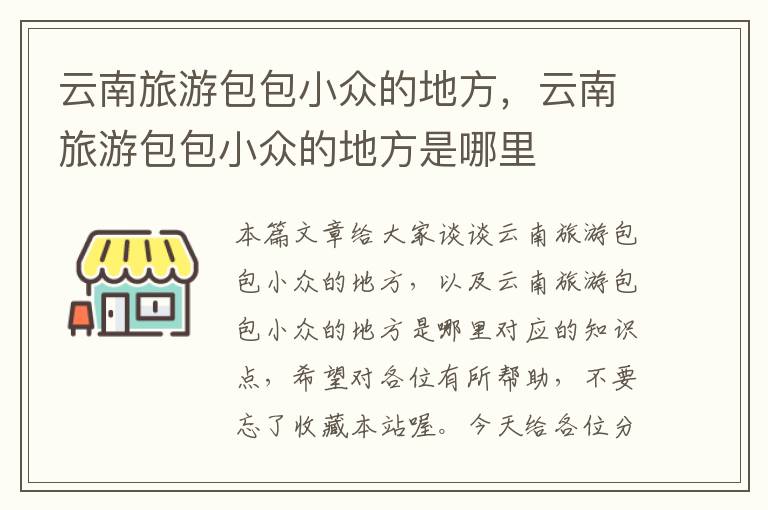 云南旅游包包小众的地方，云南旅游包包小众的地方是哪里

本篇文章给大家谈谈云南旅游包包小众的地方，以及云南旅游包包小众的地方是哪里对应的知识点，希望对各位有所帮助，不要忘了收藏本站喔。今天给各位分